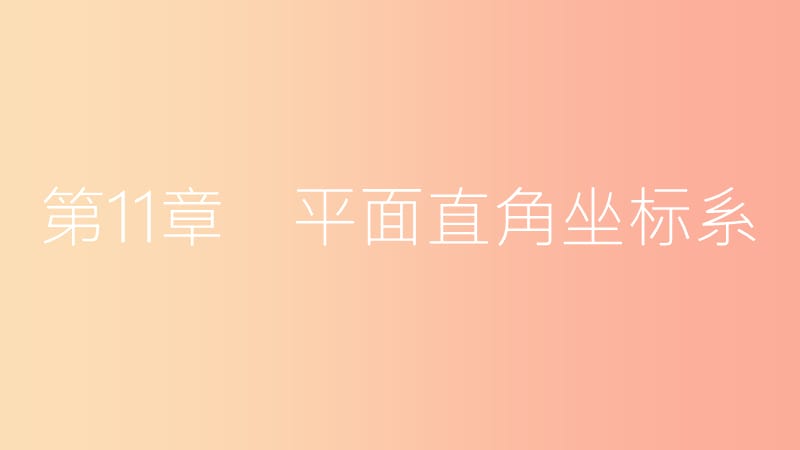 第11章　平面直角坐标系